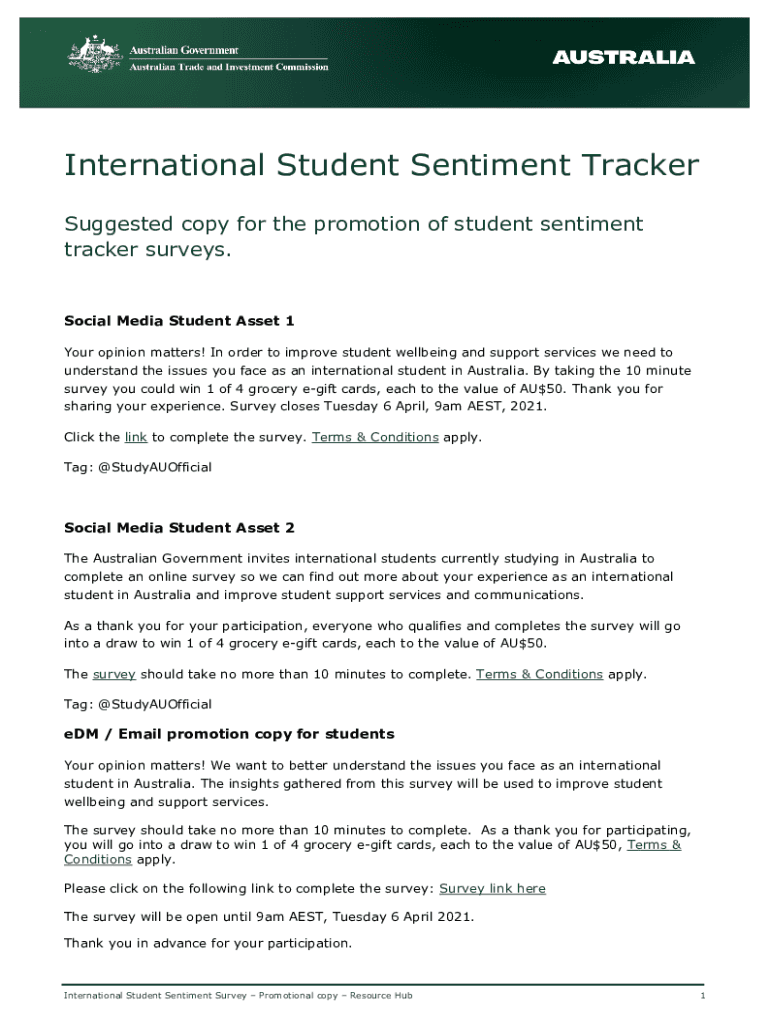 Australian Government
Australian Trade and Investment Commission

AUSTRALIA

International Student Sentiment Tracker

Suggested copy for the promotion of student sentiment tracker surveys.

Social Media Student Asset 1

Your opinion matters! In order to improve student wellbeing and support services we need to understand the issues you face as an international student in Australia. By taking the 10 minute survey you could win 1 of 4 grocery e-gift cards, each to the value of AU$50. Thank you for sharing your experience. Survey closes Tuesday 6 April, 9am AEST, 2021.

Click the link to complete the survey. Terms & Conditions apply.

Tag: @StudyAUOfficial

Social Media Student Asset 2

The Australian Government invites international students currently studying in Australia to complete an online survey so we can find out more about your experience as an international student in Australia and improve student support services and communications.

As a thank you for your participation, everyone who qualifies and completes the survey will go into a draw to win 1 of 4 grocery e-gift cards, each to the value of AU$50.

The survey should take no more than 10 minutes to complete. Terms & Conditions apply.

Tag: @StudyAUOfficial

eDM / Email promotion copy for students

Your opinion matters! We want to better understand the issues you face as an international student in Australia. The insights gathered from this survey will be used to improve student wellbeing and support services.

The survey should take no more than 10 minutes to complete. As a thank you for participating, you will go into a draw to win 1 of 4 grocery e-gift cards, each to the value of AU$50, Terms & Conditions apply.

Please click on the following link to complete the survey: Survey link here

The survey will be open until 9am AEST, Tuesday 6 April 2021.

Thank you in advance for your participation.

International Student Sentiment Survey – Promotional copy – Resource Hub

1